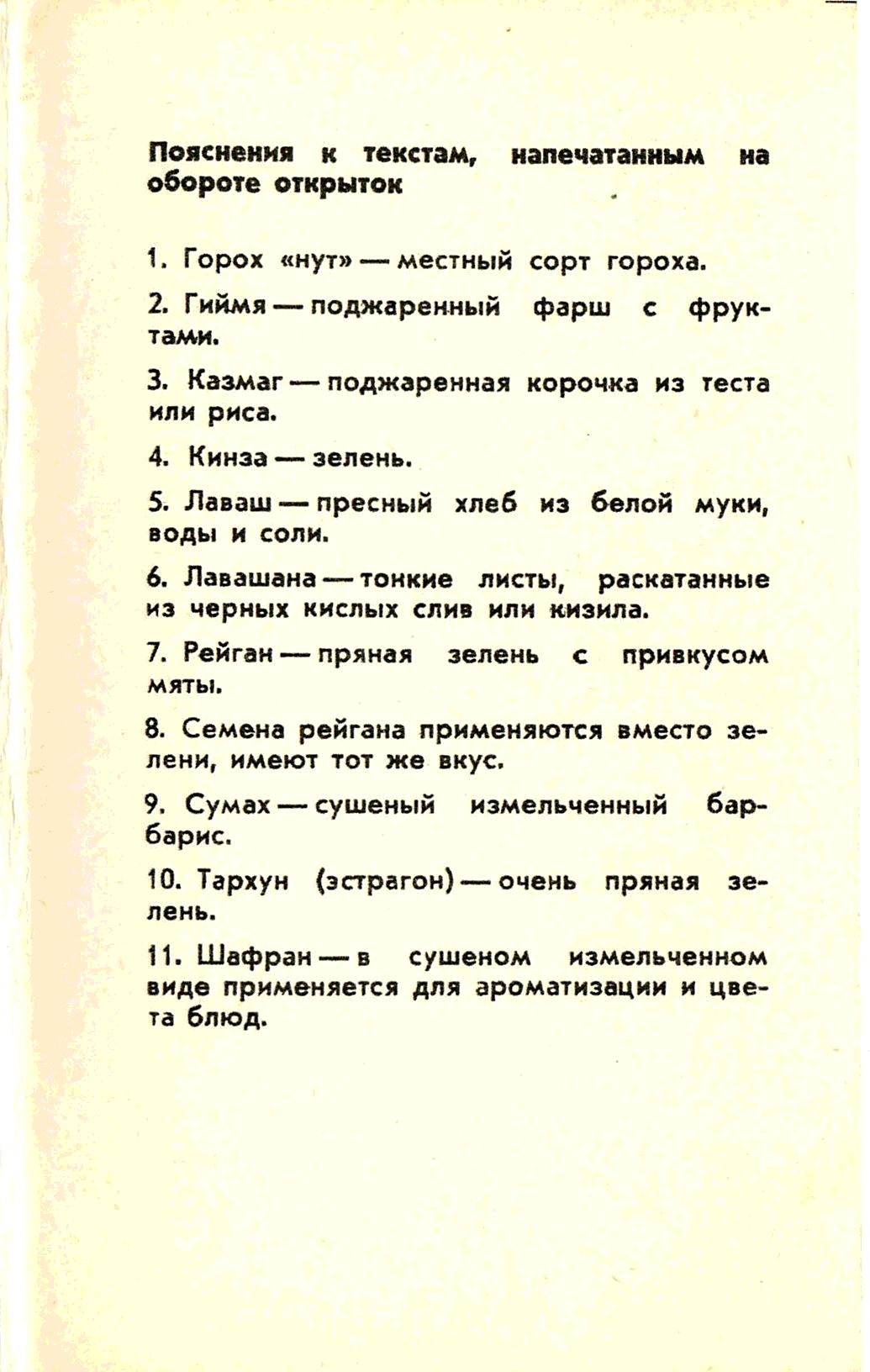 Пояснения к текстам, напечатанным на обороте открыток

1. Горох «нут» — местный сорт гороха.

2. Гиймя — поджаренный фарш с фруктами.

3. Казмаг — поджаренная корочка из теста или риса.

4. Кинза — зелень.

5. Лаваш — пресный хлеб из белой муки, воды и соли.

6. Лавашана — тонкие листы, раскатанные из черных кислых слив или кизила.

7. Рейган — пряная зелень с привкусом мяты.

8. Семена рейгана применяются вместо зелени, имеют тот же вкус.

9. Сумах — сушеный измельченный барбарис.

10. Тархун (эстрагон) — очень пряная зелень.

11. Шафран — в сушеном измельченном виде применяется для ароматизации и цвета блюд.